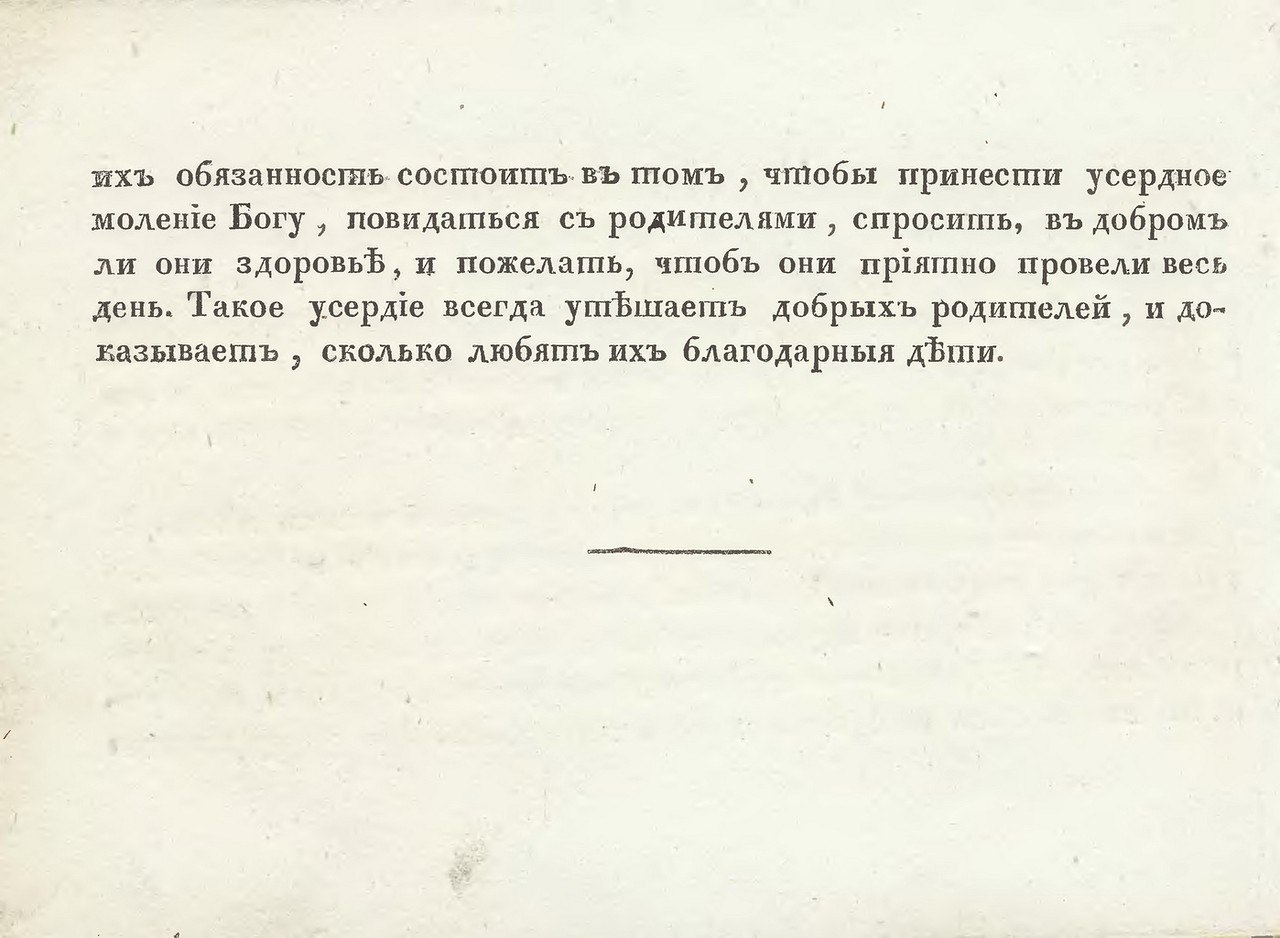 ихъ обязанность состоитъ въ томъ, чтобы принести усердное моленіе Богу, повидаться съ родителями, спросить, въ добромъ ли они здоровьѣ, и пожелать, чтобъ они пріятно провели весь день. Такое усердіе всегда утѣшаетъ добрыхъ родителей, и доказываетъ, сколько любятъ ихъ благодарныя дѣти.